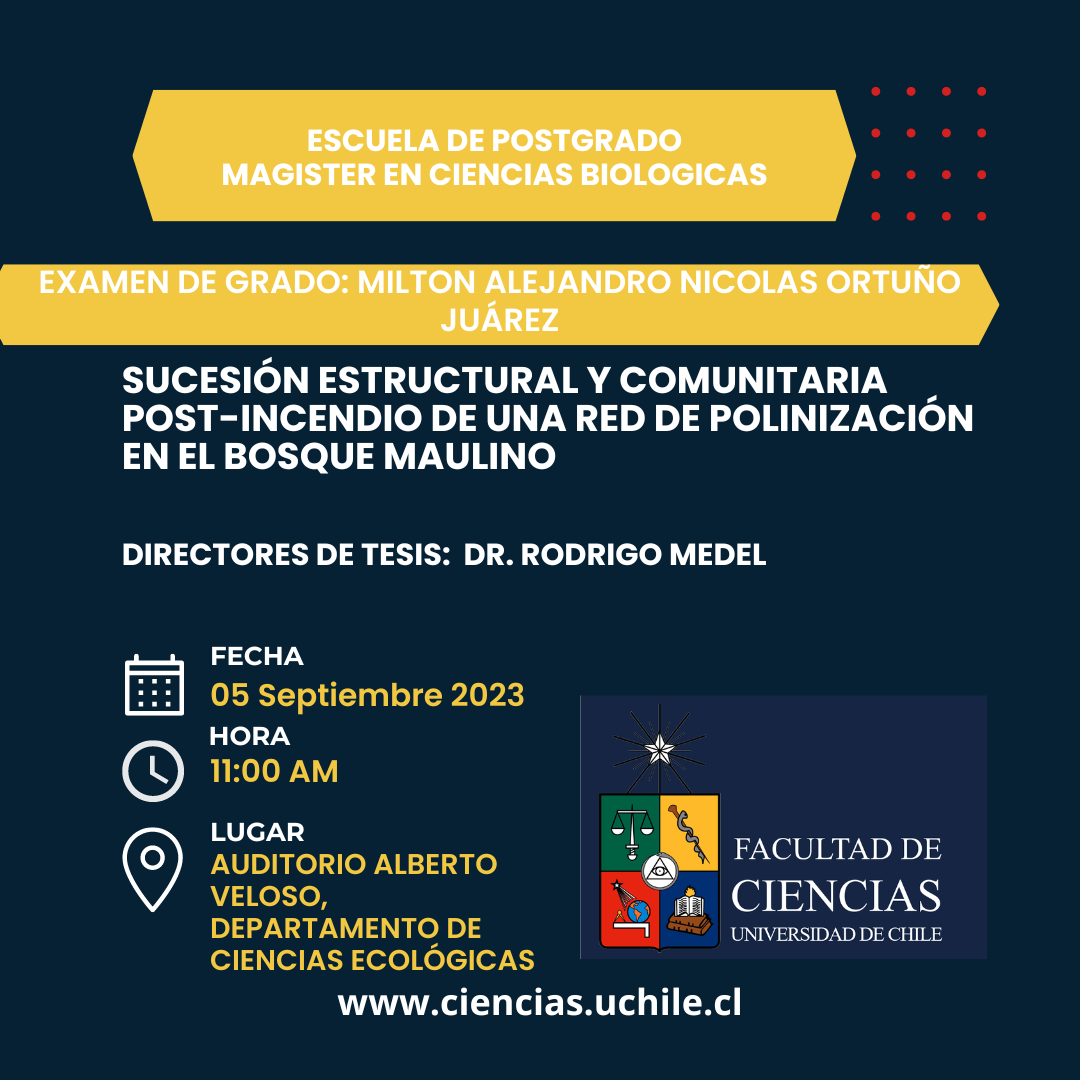 ESCUELA DE POSTGRADO
MAGISTER EN CIENCIAS BIOLOGICAS

EXAMEN DE GRADO: MILTON ALEJANDRO NICOLAS ORTUÑO JUÁREZ

SUCESIÓN ESTRUCTURAL Y COMUNITARIA POST-INCENDIO DE UNA RED DE POLINIZACIÓN EN EL BOSQUE MAULINO

DIRECTORES DE TESIS: DR. RODRIGO MEDEL

FECHA
05 Septiembre 2023

HORA
11:00 AM

LUGAR
AUDITORIO ALBERTO VELOSO, DEPARTAMENTO DE CIENCIAS ECOLÓGICAS

FACULTAD DE
CIENCIAS
UNIVERSIDAD DE CHILE

www.ciencias.uchile.cl